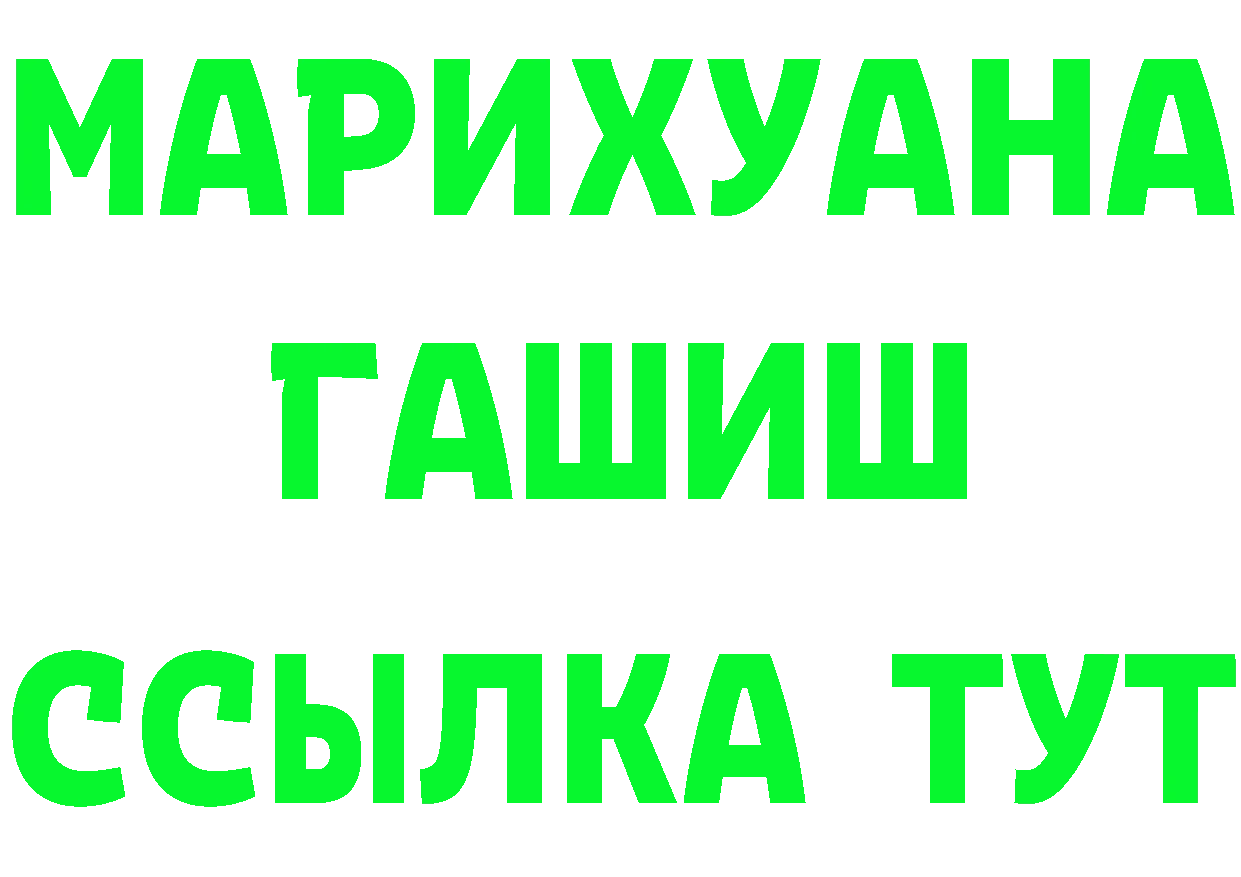 МАРИХУАНА
ГАШИШ
ССЫЛКА ТУТ